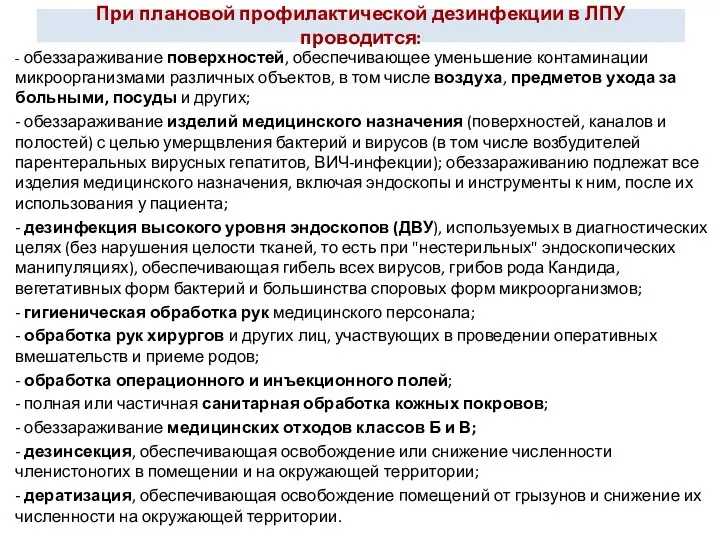 При плановой профилактической дезинфекции в ЛПУ проводится:

- обеззараживание поверхностей, обеспечивающее уменьшение контаминации микроорганизмами различных объектов, в том числе воздуха, предметов ухода за больными, посуды и других;

- обеззараживание изделий медицинского назначения (поверхностей, каналов и полостей) с целью умерщвления бактерий и вирусов (в том числе возбудителей парентеральных вирусных гепатитов, ВИЧ-инфекции); обеззараживанию подлежат все изделия медицинского назначения, включая эндоскопы и инструменты к ним, после их использования у пациента;

- дезинфекция высокого уровня эндоскопов (ДВУ), используемых в диагностических целях (без нарушения целости тканей, то есть при "нестерильных" эндоскопических манипуляциях), обеспечивающая гибель всех вирусов, грибов рода Кандида, вегетативных форм бактерий и большинства споровых форм микроорганизмов;

- гигиеническая обработка рук медицинского персонала;

- обработка рук хирургов и других лиц, участвующих в проведении оперативных вмешательств и приеме родов;

- обработка операционного и инъекционного полей;

- полная или частичная санитарная обработка кожных покровов;

- обеззараживание медицинских отходов классов Б и В;

- дезинсекция, обеспечивающая освобождение или снижение численности членистоногих в помещении и на окружающей территории;

- дератизация, обеспечивающая освобождение помещений от грызунов и снижение их численности на окружающей территории.